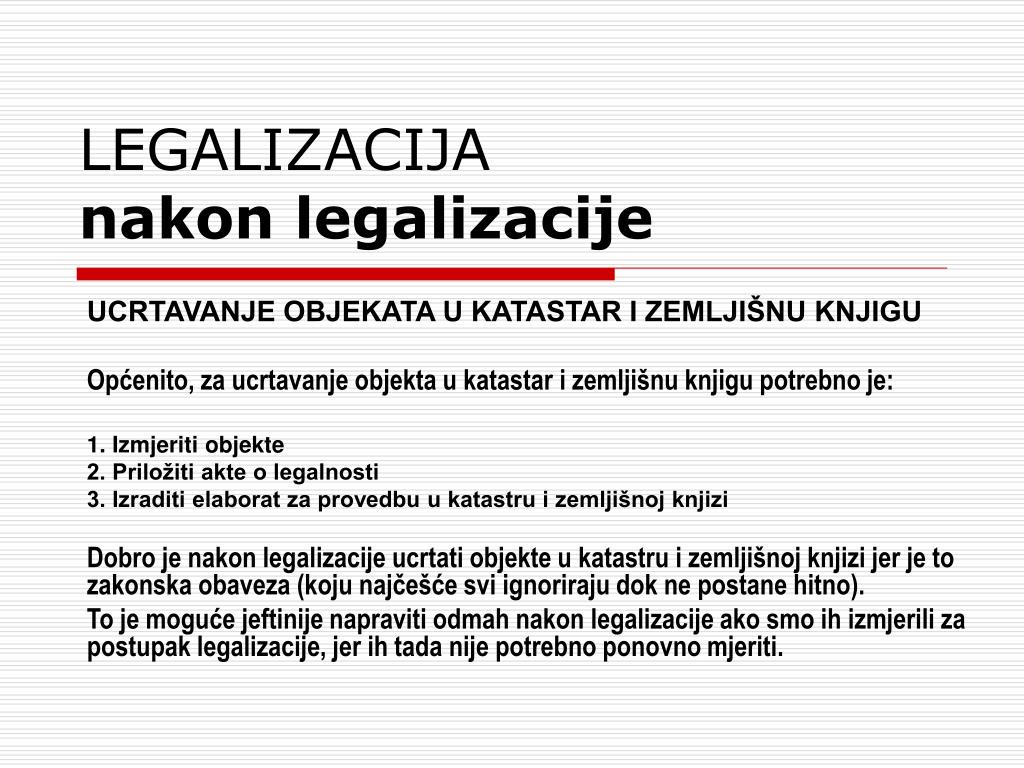 LEGALIZACIJA
nakon legalizacije

UCRTAVANJE OBJEKATA U KATASTAR I ZEMLJIŠNU KNJIGU

Općenito, za ucrtavanje objekta u katastar i zemljišnu knjigu potrebno je:

1. Izmjeriti objekte
2. Priložiti akte o legalnosti
3. Izraditi elaborat za provedbu u katastru i zemljišnoj knjizi

Dobro je nakon legalizacije ucrtati objekte u katastru i zemljišnoj knjizi jer je to zakonska obaveza (koju najčešće svi ignoriraju dok ne postane hitno).

To je moguće jeftinije napraviti odmah nakon legalizacije ako smo ih izmjerili za postupak legalizacije, jer ih tada nije potrebno ponovno mjeriti.